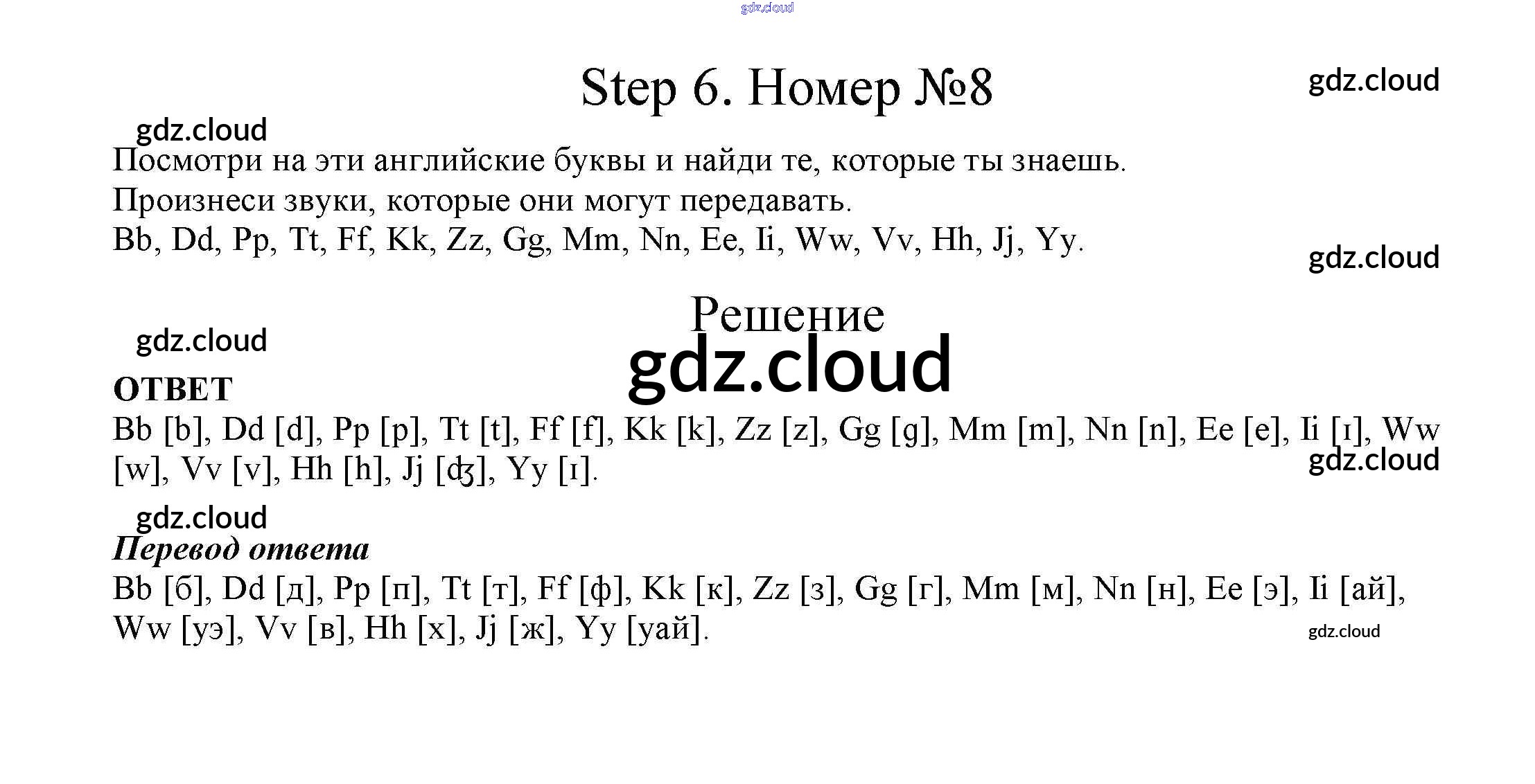 gdz.cloud

Step 6. Номер №8

gdz.cloud

gdz.cloud

Посмотри на эти английские буквы и найди те, которые ты знаешь. Произнеси звуки, которые они могут передавать.

Bb, Dd, Pp, Tt, Ff, Kk, Zz, Gg, Mm, Nn, Ee, Ii, Ww, Vv, Hh, Jj, Yy.

gdz.cloud

Решение

gdz.cloud

gdz.cloud

ОТВЕТ

Bb [b], Dd [d], Pp [p], Tt [t], Ff [f], Kk [k], Zz [z], Gg [g], Mm [m], Nn [n], Ee [e], Ii [ɪ], Ww [w], Vv [v], Hh [h], Jj [ʤ], Yy [ɪ].

gdz.cloud

gdz.cloud

Перевод ответа

Bb [б], Dd [д], Pp [п], Tt [т], Ff [ф], Kk [к], Zz [з], Gg [г], Mm [м], Nn [н], Ee [э], Ii [ай], Ww [уэ], Vv [в], Hh [х], Jj [ж], Yy [уай].

gdz.cloud